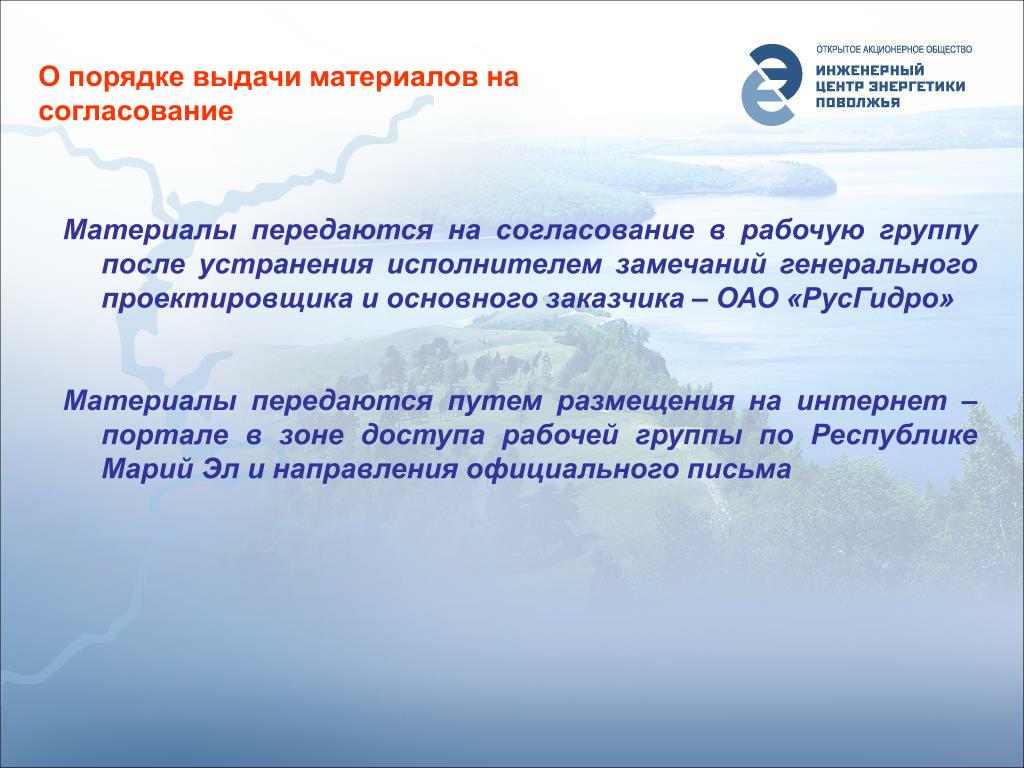 О порядке выдачи материалов на согласование

ОТКРЫТОЕ АКЦИОНЕРНОЕ ОБЩЕСТВО
ИНЖЕНЕРНЫЙ ЦЕНТР ЭНЕРГЕТИКИ ПОВОЛЖЬЯ

Материалы передаются на согласование в рабочую группу после устранения исполнителем замечаний генерального проектировщика и основного заказчика – ОАО «РусГидро»

Материалы передаются путем размещения на интернет – портале в зоне доступа рабочей группы по Республике Марий Эл и направления официального письма